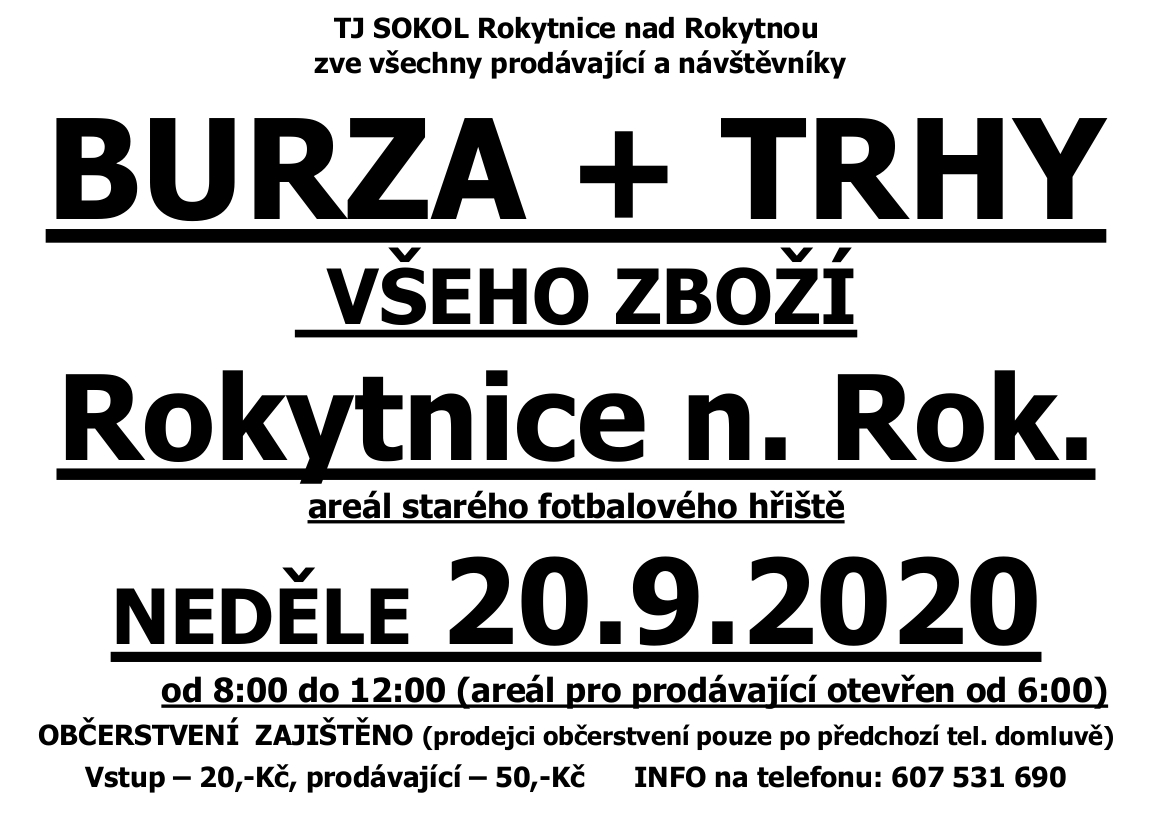 TJ SOKOL Rokytnice nad Rokytnou
zve všechny prodávající a návštěvníky

BURZA + TRHY

VŠEHO ZBOŽÍ

Rokytnice n. Rok.

areál starého fotbalového hřiště

NEDĚLE 20.9.2020

od 8:00 do 12:00 (areál pro prodávající otevřen od 6:00)

OBČERSTVENÍ ZAJIŠTĚNO (prodejci občerstvení pouze po předchozí tel. domluvě)

Vstup – 20,-Kč, prodávající – 50,-Kč INFO na telefonu: 607 531 690